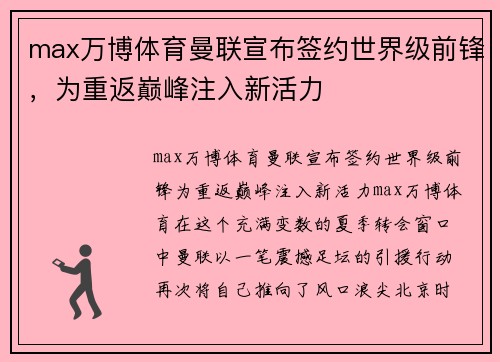 max万博体育曼联宣布签约世界级前锋，为重返巅峰注入新活力

max万博体育曼联宣布签约世界级前锋为重返巅峰注入新活力max万博体育在这个充满变数的夏季转会窗口中曼联以一笔震撼足坛的引援行动再次将自己推向了风口浪尖北京时